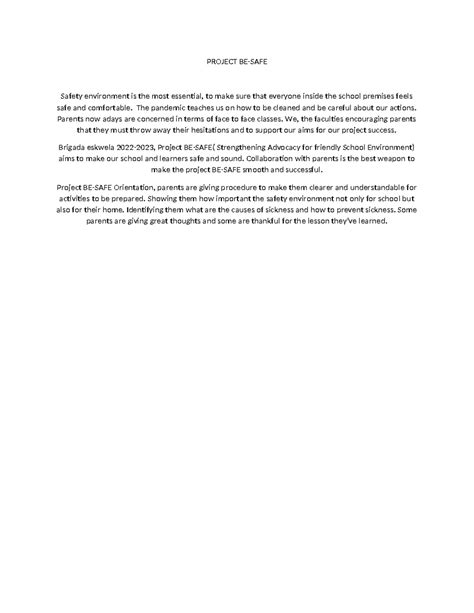 PROJECT BE-SAFE

Safety environment is the most essential, to make sure that everyone inside the school premises feels safe and comfortable. The pandemic teaches us on how to be cleaned and be careful about our actions. Parents now adays are concerned in terms of face to face classes. We, the faculties encouraging parents that they must throw away their hesitations and to support our aims for our project success.

Brigada eskwela 2022-2023, Project BE-SAFE( Strengthening Advocacy for friendly School Environment) aims to make our school and learners safe and sound. Collaboration with parents is the best weapon to make the project BE-SAFE smooth and successful.

Project BE-SAFE Orientation, parents are giving procedure to make them clearer and understandable for activities to be prepared. Showing them how important the safety environment not only for school but also for their home. Identifying them what are the causes of sickness and how to prevent sickness. Some parents are giving great thoughts and some are thankful for the lesson they've learned.